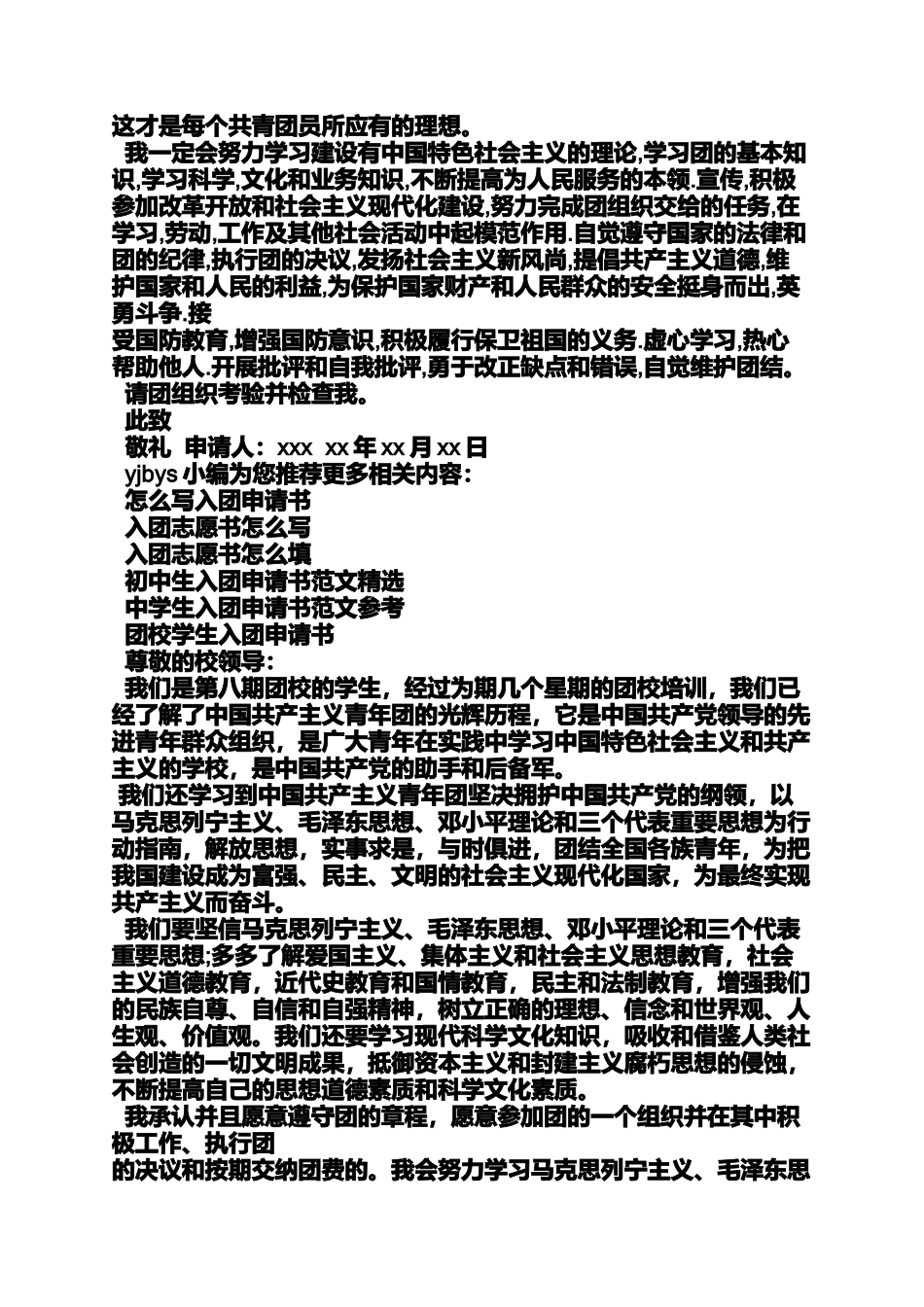 这才是每个共青团员所应有的理想。

我一定会努力学习建设有中国特色社会主义的理论,学习团的基本知识,学习科学,文化和业务知识,不断提高为人民服务的本领.宣传,积极参加改革开放和社会主义现代化建设,努力完成团组织交给的任务,在学习,劳动,工作及其他社会活动中起模范作用.自觉遵守国家的法律和团的纪律,执行团的决议,发扬社会主义新风尚,提倡共产主义道德,维护国家和人民的利益,为保护国家财产和人民群众的安全挺身而出,英勇斗争.接

受国防教育,增强国防意识,积极履行保卫祖国的义务.虚心学习,热心帮助他人.开展批评和自我批评,勇于改正缺点和错误,自觉维护团结。

请团组织考验并检查我。

此致

敬礼 申请人：xxx xx 年 xx 月 xx 日

yjbys 小编为您推荐更多相关内容：

怎么写入团申请书

入团志愿书怎么写

入团志愿书怎么填

初中生入团申请书范文精选

中学生入团申请书范文参考

团校学生入团申请书

尊敬的校领导：

我们是第八期团校的学生，经过为期几个星期的团校培训，我们已经了解了中国共产主义青年团的光辉历程，它是中国共产党领导的先进青年群众组织，是广大青年在实践中学习中国特色社会主义和共产主义的学校，是中国共产党的助手和后备军。

我们还学习到中国共产主义青年团坚决拥护中国共产党的纲领，以马克思列宁主义、毛泽东思想、邓小平理论和三个代表重要思想为行动指南，解放思想，实事求是，与时俱进，团结全国各族青年，为把我国建设成为富强、民主、文明的社会主义现代化国家，为最终实现共产主义而奋斗。

我们要坚信马克思列宁主义、毛泽东思想、邓小平理论和三个代表重要思想;多多了解爱国主义、集体主义和社会主义思想教育，社会主义道德教育，近代史教育和国情教育，民主和法制教育，增强我们的民族自尊、自信和自强精神，树立正确的理想、信念和世界观、人生观、价值观。我们还要学习现代科学文化知识，吸收和借鉴人类社会创造的一切文明成果，抵御资本主义和封建主义腐朽思想的侵蚀，不断提高自己的思想道德素质和科学文化素质。

我承认并且愿意遵守团的章程，愿意参加团的一个组织并在其中积极工作、执行团

的决议和按期交纳团费的。我会努力学习马克思列宁主义、毛泽东思